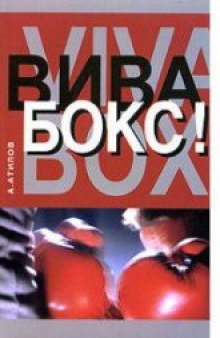 VIVA
ВИВА
БОКС!
BOX
А. АТИЛОВ